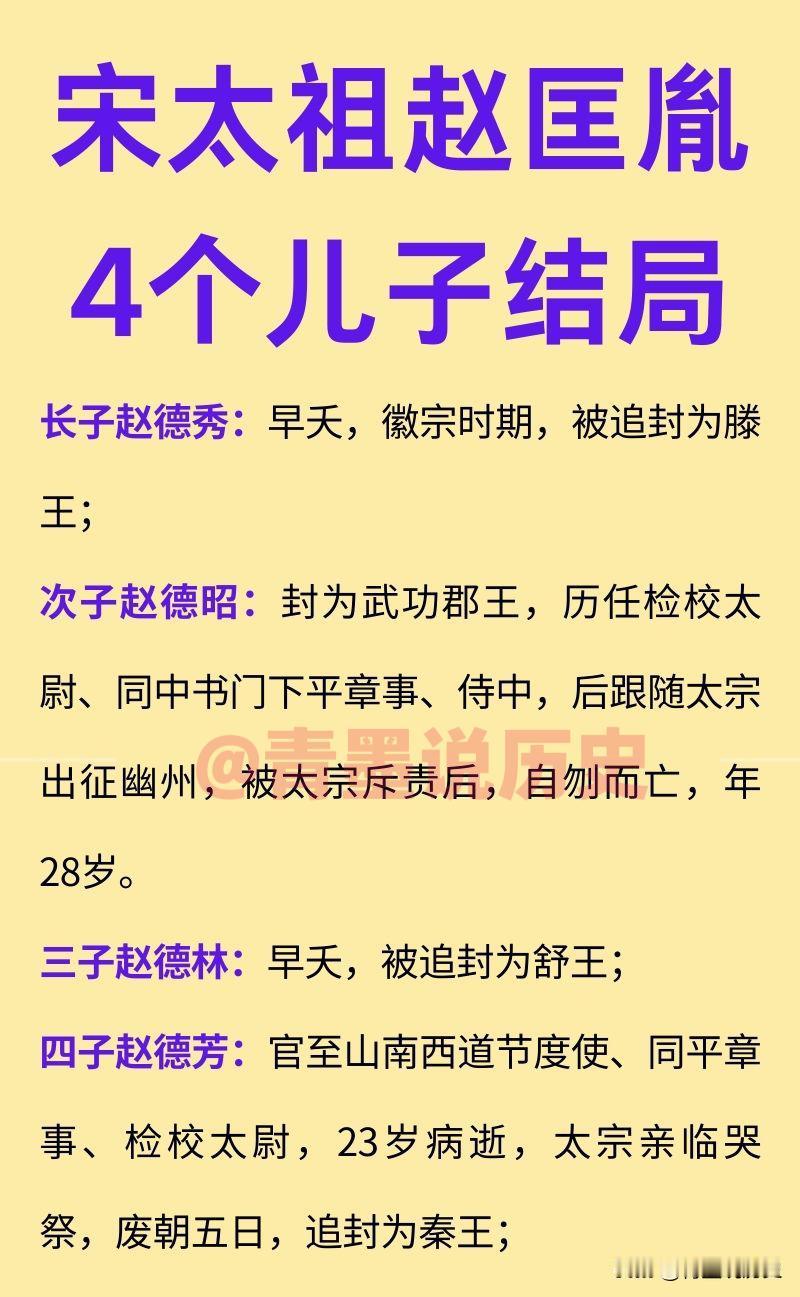 宋太祖赵匡胤
4个儿子结局

长子赵德秀：早夭，徽宗时期，被追封为滕王；

次子赵德昭：封为武功郡王，历任检校太尉、同中书门下平章事、侍中，后跟随太宗出征幽州，被太宗斥责后，自刎而亡，年28岁。

@青墨说历史

三子赵德林：早夭，被追封为舒王；

四子赵德芳：官至山南西道节度使、同平章事、检校太尉，23岁病逝，太宗亲临哭祭，废朝五日，追封为秦王；